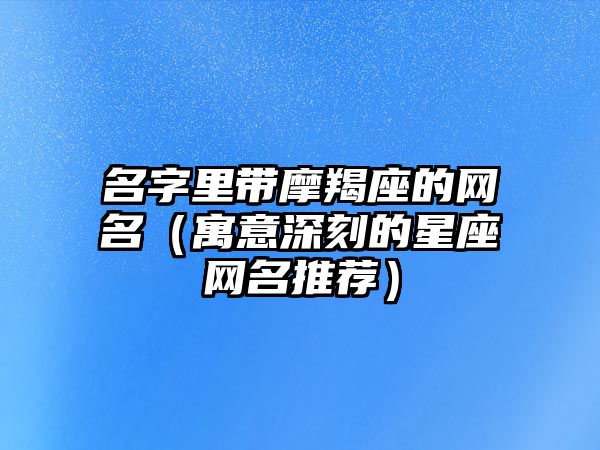 名字里带摩羯座的网名（寓意深刻的星座网名推荐）